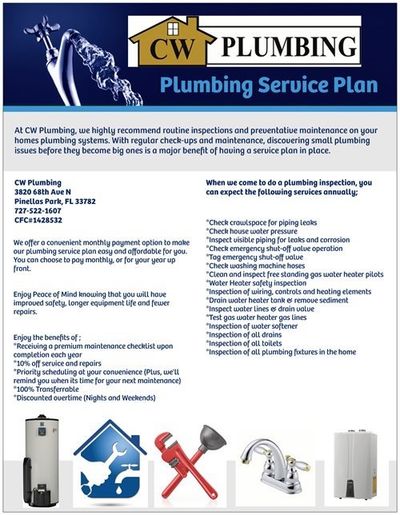 CW PLUMBING

Plumbing Service Plan

At CW Plumbing, we highly recommend routine inspections and preventative maintenance on your homes plumbing systems. With regular check-ups and maintenance, discovering small plumbing issues before they become big ones is a major benefit of having a service plan in place.

CW Plumbing
3820 68th Ave N
Pinellas Park, FL 33782
727-522-1607
CFC#1428532

We offer a convenient monthly payment option to make our plumbing service plan easy and affordable for you. You can choose to pay monthly, or for your year up front.

Enjoy Peace of Mind knowing that you will have improved safety, longer equipment life and fewer repairs.

Enjoy the benefits of ;
*Receiving a premium maintenance checklist upon completion each year
*10% off service and repairs
*Priority scheduling at your convenience (Plus, we'll remind you when its time for your next maintenance)
*100% Transferrable
*Discounted overtime (Nights and Weekends)

When we come to do a plumbing inspection, you can expect the following services annually;

*Check crawlspace for piping leaks
*Check house water pressure
*Inspect visible piping for leaks and corrosion
*Check emergency shut-off valve operation
*Tag emergency shut-off valve
*Check washing machine hoses
*Clean and inspect free standing gas water heater pilots
*Water Heater safety inspection
*Inspection of wiring, controls and heating elements
*Drain water heater tank & remove sediment
*Inspect water lines & drain valve
*Test gas water heater gas lines
*Inspection of water softener
*Inspection of all drains
*Inspection of all toilets
*Inspection of all plumbing fixtures in the home